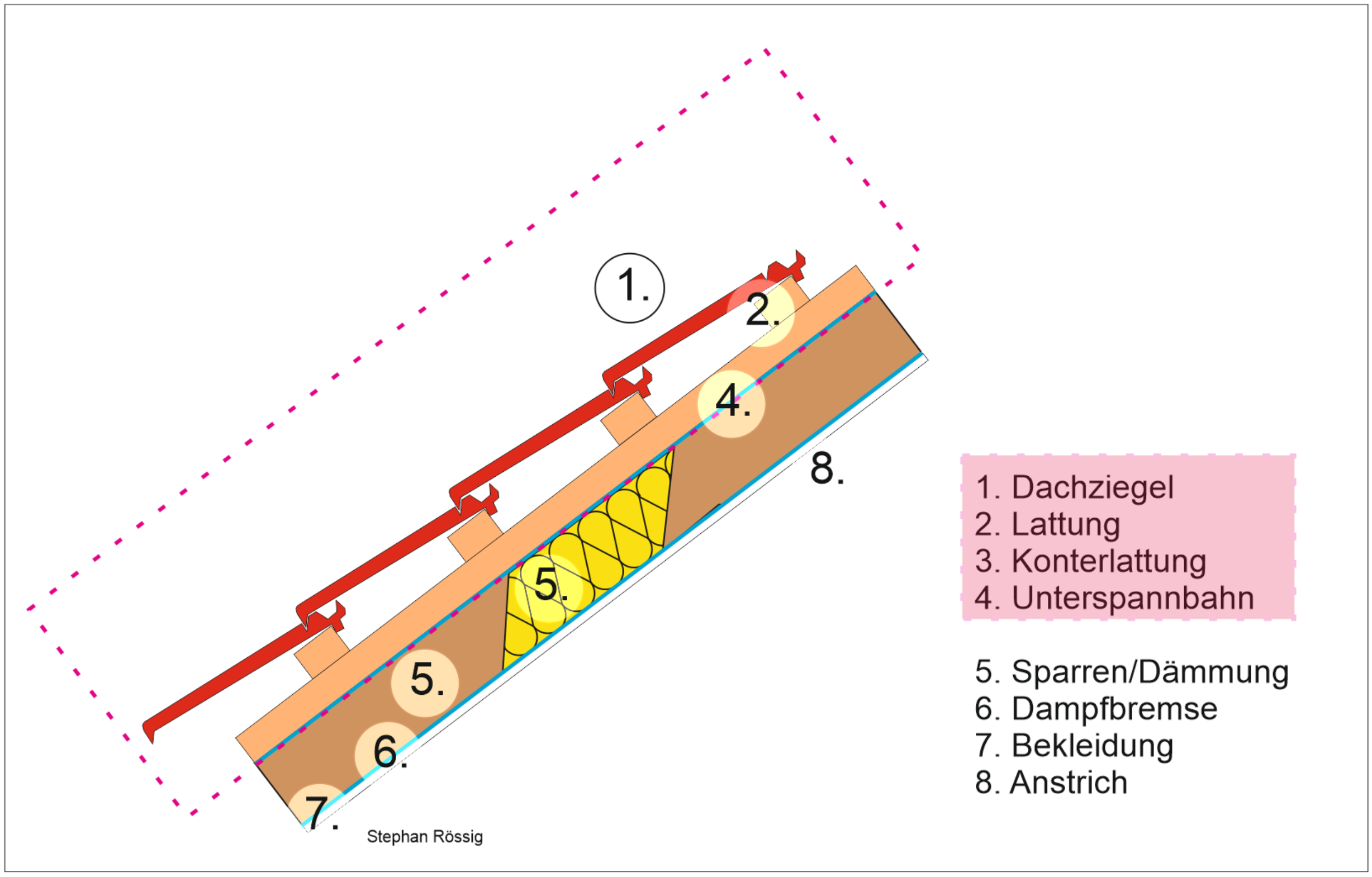 1.

2.

4.

8.

5.

5.

6.

7.

Stephan Rössig

1. Dachziegel
2. Lattung
3. Konterlattung
4. Unterspannbahn

5. Sparren/Dämmung
6. Dampfbremse
7. Bekleidung
8. Anstrich